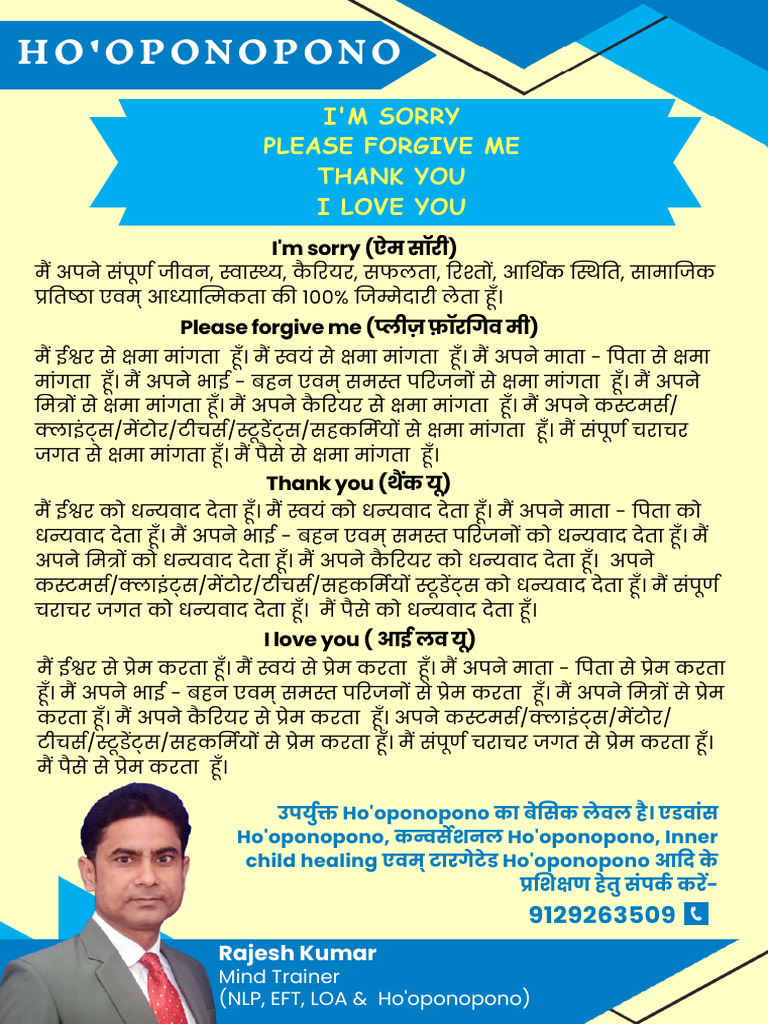 HO'OPONOPONO

I'M SORRY
PLEASE FORGIVE ME
THANK YOU
I LOVE YOU

I'm sorry (ऐम सॉरी)
मैं अपने संपूर्ण जीवन, स्वास्थ्य, कैरियर, सफलता, रिश्तों, आर्थिक स्थिति, सामाजिक प्रतिष्ठा एवम् आध्यात्मिकता की 100% जिम्मेदारी लेता हूँ।

Please forgive me (प्लीज़ फ़ॉरगिव मी)
मैं ईश्वर से क्षमा मांगता हूँ। मैं स्वयं से क्षमा मांगता हूँ। मैं अपने माता - पिता से क्षमा मांगता हूँ। मैं अपने भाई - बहन एवम् समस्त परिजनों से क्षमा मांगता हूँ। मैं अपने मित्रों से क्षमा मांगता हूँ। मैं अपने कैरियर से क्षमा मांगता हूँ। मैं अपने कस्टमर्स/क्लाइंट्स/मेंटोर/टीचर्स/स्टूडेंट्स/सहकर्मियों से क्षमा मांगता हूँ। मैं संपूर्ण चराचर जगत से क्षमा मांगता हूँ। मैं पैसे से क्षमा मांगता हूँ।

Thank you (थैंक यू)
मैं ईश्वर को धन्यवाद देता हूँ। मैं स्वयं को धन्यवाद देता हूँ। मैं अपने माता - पिता को धन्यवाद देता हूँ। मैं अपने भाई - बहन एवम् समस्त परिजनों को धन्यवाद देता हूँ। मैं अपने मित्रों को धन्यवाद देता हूँ। मैं अपने कैरियर को धन्यवाद देता हूँ। अपने कस्टमर्स/क्लाइंट्स/मेंटोर/टीचर्स/सहकर्मियों स्टूडेंट्स को धन्यवाद देता हूँ। मैं संपूर्ण चराचर जगत को धन्यवाद देता हूँ। मैं पैसे को धन्यवाद देता हूँ।

I love you ( आई लव यू)
मैं ईश्वर से प्रेम करता हूँ। मैं स्वयं से प्रेम करता हूँ। मैं अपने माता - पिता से प्रेम करता हूँ। मैं अपने भाई - बहन एवम् समस्त परिजनों से प्रेम करता हूँ। मैं अपने मित्रों से प्रेम करता हूँ। मैं अपने कैरियर से प्रेम करता हूँ। अपने कस्टमर्स/क्लाइंट्स/मेंटोर/टीचर्स/स्टूडेंट्स/सहकर्मियों से प्रेम करता हूँ। मैं संपूर्ण चराचर जगत से प्रेम करता हूँ। मैं पैसे से प्रेम करता हूँ।

उपर्युक्त Ho'oponopono का बेसिक लेवल है। एडवांस Ho'oponopono, कन्वर्सेशनल Ho'oponopono, Inner child healing एवम् टारगेटेड Ho'oponopono आदि के प्रशिक्षण हेतु संपर्क करें-
9129263509

Rajesh Kumar
Mind Trainer
(NLP, EFT, LOA & Ho'oponopono)